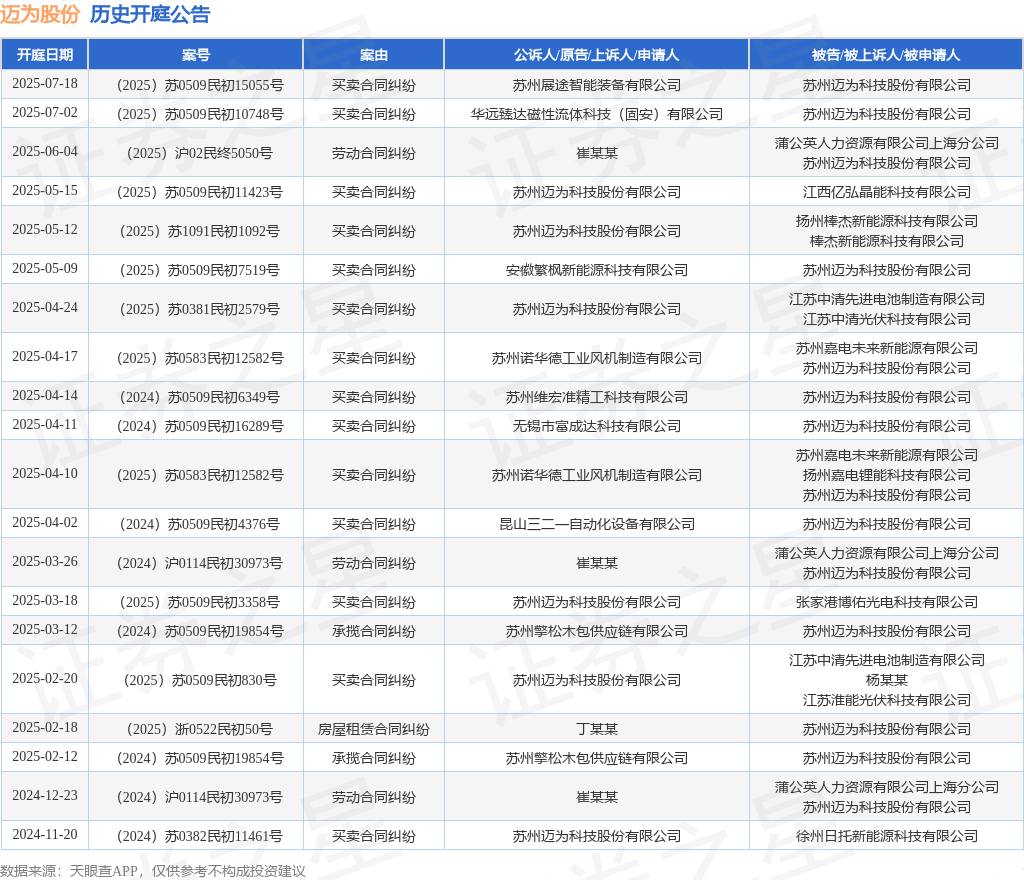 迈为股份 历史开庭公告

| 开庭日期 | 案号 | 案由 | 公诉人/原告/上诉人/申请人 | 被告/被上诉人/被申请人 |
|---|---|---|---|---|
| 2025-07-18 | （2025）苏0509民初15055号 | 买卖合同纠纷 | 苏州晟途智能装备有限公司 | 苏州迈为科技股份有限公司 |
| 2025-07-02 | （2025）苏0509民初10748号 | 买卖合同纠纷 | 华远臻达磁性流体科技（固安）有限公司 | 苏州迈为科技股份有限公司 |
| 2025-06-04 | （2025）沪02民终5050号 | 劳动合同纠纷 | 崔某某 | 蒲公英人力资源有限公司上海分公司 苏州迈为科技股份有限公司 |
| 2025-05-15 | （2025）苏0509民初11423号 | 买卖合同纠纷 | 苏州迈为科技股份有限公司 | 江西亿弘晶能科技有限公司 |
| 2025-05-12 | （2025）苏1091民初1092号 | 买卖合同纠纷 | 苏州迈为科技股份有限公司 | 扬州棒杰新能源科技有限公司 棒杰新能源科技有限公司 |
| 2025-05-09 | （2025）苏0509民初7519号 | 买卖合同纠纷 | 安徽繁枫新能源科技有限公司 | 苏州迈为科技股份有限公司 |
| 2025-04-24 | （2025）苏0381民初2579号 | 买卖合同纠纷 | 苏州迈为科技股份有限公司 | 江苏中清先进电池制造有限公司 江苏中清光伏科技有限公司 |
| 2025-04-17 | （2025）苏0583民初12582号 | 买卖合同纠纷 | 苏州诺华德工业风机制造有限公司 | 苏州嘉电未来新能源有限公司 苏州迈为科技股份有限公司 |
| 2025-04-14 | （2024）苏0509民初6349号 | 买卖合同纠纷 | 苏州维宏准精工科技有限公司 | 苏州迈为科技股份有限公司 |
| 2025-04-11 | （2024）苏0509民初16289号 | 买卖合同纠纷 | 无锡市富成达科技有限公司 | 苏州迈为科技股份有限公司 |
| 2025-04-10 | （2025）苏0583民初12582号 | 买卖合同纠纷 | 苏州诺华德工业风机制造有限公司 | 苏州嘉电未来新能源有限公司 扬州嘉电锂能科技有限公司 苏州迈为科技股份有限公司 |
| 2025-04-02 | （2024）苏0509民初4376号 | 买卖合同纠纷 | 昆山三二一自动化设备有限公司 | 苏州迈为科技股份有限公司 |
| 2025-03-26 | （2024）沪0114民初30973号 | 劳动合同纠纷 | 崔某某 | 蒲公英人力资源有限公司上海分公司 苏州迈为科技股份有限公司 |
| 2025-03-18 | （2025）苏0509民初3358号 | 买卖合同纠纷 | 苏州迈为科技股份有限公司 | 张家港博佑光电科技有限公司 |
| 2025-03-12 | （2024）苏0509民初19854号 | 承揽合同纠纷 | 苏州擎松木包供应链有限公司 | 苏州迈为科技股份有限公司 |
| 2025-02-20 | （2025）苏0509民初830号 | 买卖合同纠纷 | 苏州迈为科技股份有限公司 | 江苏中清先进电池制造有限公司 杨某某 江苏淮能光伏科技有限公司 |
| 2025-02-18 | （2025）浙0522民初50号 | 房屋租赁合同纠纷 | 丁某某 | 苏州迈为科技股份有限公司 |
| 2025-02-12 | （2024）苏0509民初19854号 | 承揽合同纠纷 | 苏州擎松木包供应链有限公司 | 苏州迈为科技股份有限公司 |
| 2024-12-23 | （2024）沪0114民初30973号 | 劳动合同纠纷 | 崔某某 | 蒲公英人力资源有限公司上海分公司 苏州迈为科技股份有限公司 |
| 2024-11-20 | （2024）苏0382民初11461号 | 买卖合同纠纷 | 苏州迈为科技股份有限公司 | 徐州日托新能源科技有限公司 |

数据来源：天眼查APP，仅供参考不构成投资建议